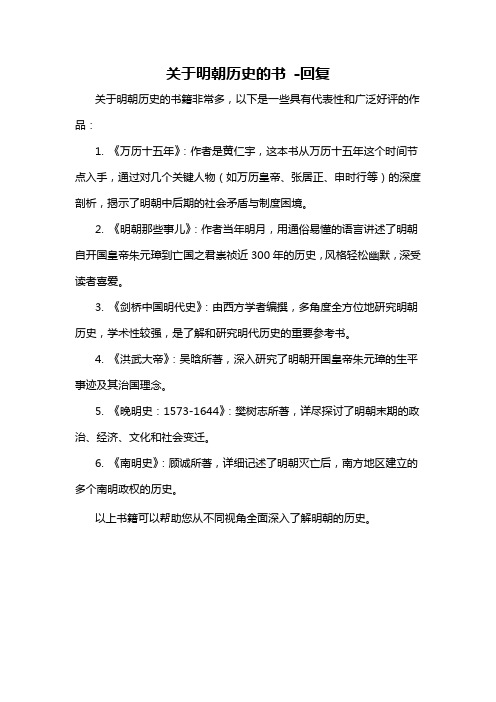 关于明朝历史的书 -回复

关于明朝历史的书籍非常多，以下是一些具有代表性和广泛好评的作品：

1. 《万历十五年》：作者是黄仁宇，这本书从万历十五年这个时间节点入手，通过对几个关键人物（如万历皇帝、张居正、申时行等）的深度剖析，揭示了明朝中后期的社会矛盾与制度困境。

2. 《明朝那些事儿》：作者当年明月，用通俗易懂的语言讲述了明朝自开国皇帝朱元璋到亡国之君崇祯近 300 年的历史，风格轻松幽默，深受读者喜爱。

3. 《剑桥中国明代史》：由西方学者编撰，多角度全方位地研究明朝历史，学术性较强，是了解和研究明代历史的重要参考书。

4. 《洪武大帝》：吴晗所著，深入研究了明朝开国皇帝朱元璋的生平事迹及其治国理念。

5. 《晚明史：1573-1644》：樊树志所著，详尽探讨了明朝末期的政治、经济、文化和社会变迁。

6. 《南明史》：顾诚所著，详细记述了明朝灭亡后，南方地区建立的多个南明政权的历史。

以上书籍可以帮助您从不同视角全面深入了解明朝的历史。